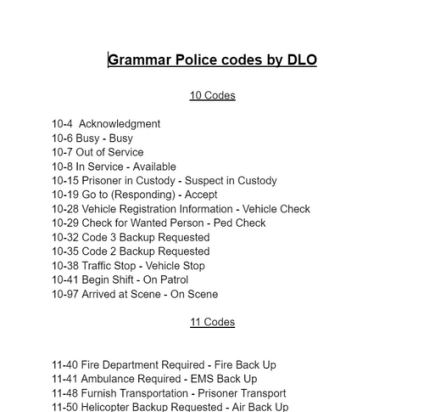 Grammar Police codes by DLO

10 Codes

10-4 Acknowledgment
10-6 Busy - Busy
10-7 Out of Service
10-8 In Service - Available
10-15 Prisoner in Custody - Suspect in Custody
10-19 Go to (Responding) - Accept
10-28 Vehicle Registration Information - Vehicle Check
10-29 Check for Wanted Person - Ped Check
10-32 Code 3 Backup Requested
10-35 Code 2 Backup Requested
10-38 Traffic Stop - Vehicle Stop
10-41 Begin Shift - On Patrol
10-97 Arrived at Scene - On Scene

11 Codes

11-40 Fire Department Required - Fire Back Up
11-41 Ambulance Required - EMS Back Up
11-48 Furnish Transportation - Prisoner Transport
11-50 Helicopter Backup Requested - Air Back Up